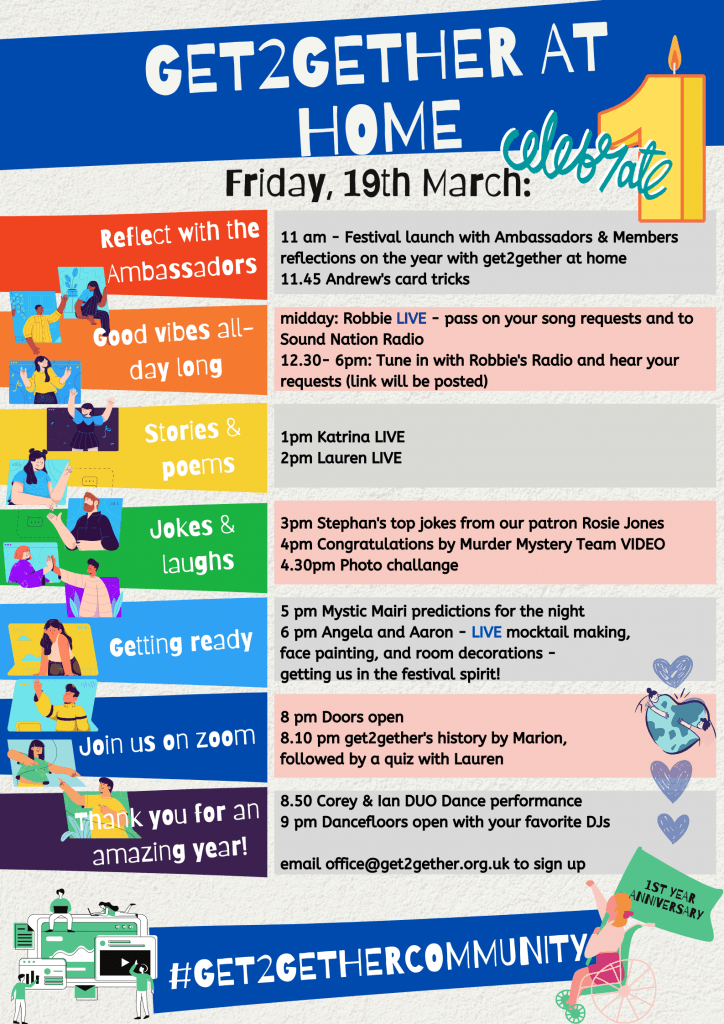 GET2GETHER AT HOME

celebrate

1

Friday, 19th March:

Reflect with the Ambassadors

11 am - Festival launch with Ambassadors & Members reflections on the year with get2gether at home
11.45 Andrew's card tricks

Good vibes all-day long

midday: Robbie LIVE - pass on your song requests and to Sound Nation Radio
12.30- 6pm: Tune in with Robbie's Radio and hear your requests (link will be posted)

Stories & poems

1pm Katrina LIVE
2pm Lauren LIVE

Jokes & laughs

3pm Stephan's top jokes from our patron Rosie Jones
4pm Congratulations by Murder Mystery Team VIDEO
4.30pm Photo challange

Getting ready

5 pm Mystic Mairi predictions for the night
6 pm Angela and Aaron - LIVE mocktail making, face painting, and room decorations - getting us in the festival spirit!

Join us on zoom

8 pm Doors open
8.10 pm get2gether's history by Marion, followed by a quiz with Lauren

Thank you for an amazing year!

8.50 Corey & Ian DUO Dance performance
9 pm Dancefloors open with your favorite DJs

email office@get2gether.org.uk to sign up

1ST YEAR ANNIVERSARY

#GET2GETHERCOMMUNITY